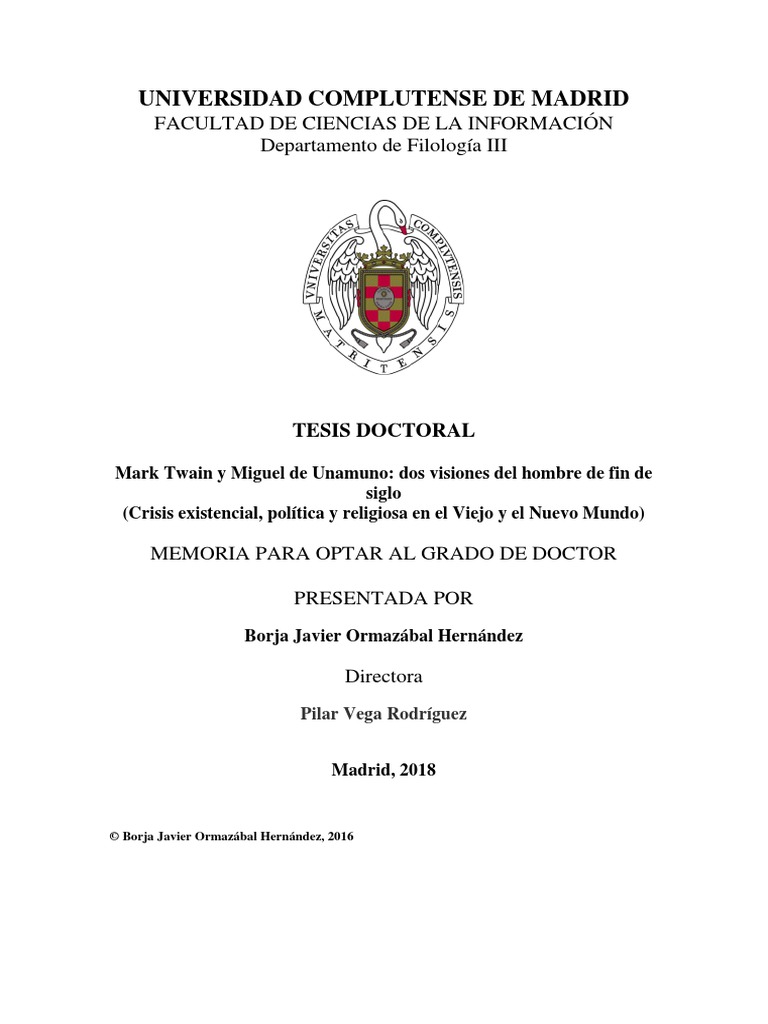 UNIVERSIDAD COMPLUTENSE DE MADRID
FACULTAD DE CIENCIAS DE LA INFORMACIÓN
Departamento de Filología III

VNIVERSITAS COMPLVTENSIS MATRITENSIS

TESIS DOCTORAL

Mark Twain y Miguel de Unamuno: dos visiones del hombre de fin de siglo
(Crisis existencial, política y religiosa en el Viejo y el Nuevo Mundo)

MEMORIA PARA OPTAR AL GRADO DE DOCTOR

PRESENTADA POR

Borja Javier Ormazábal Hernández

Directora

Pilar Vega Rodríguez

Madrid, 2018

© Borja Javier Ormazábal Hernández, 2016